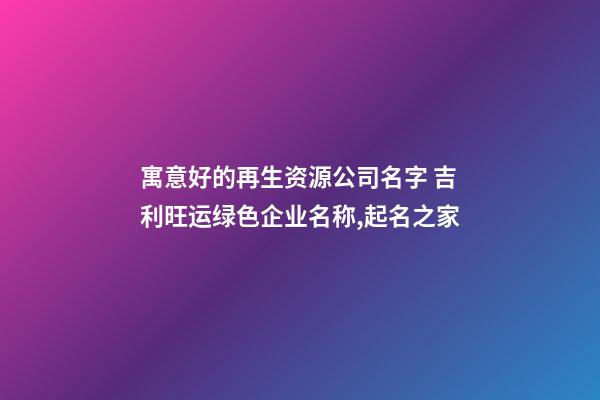 寓意好的再生资源公司名字 吉利旺运绿色企业名称,起名之家